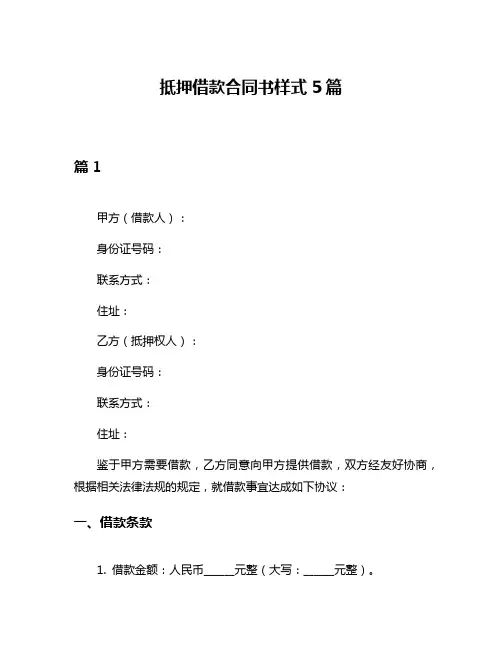 抵押借款合同书样式 5 篇

篇 1

甲方（借款人）：

身份证号码：

联系方式：

住址：

乙方（抵押权人）：

身份证号码：

联系方式：

住址：

鉴于甲方需要借款，乙方同意向甲方提供借款，双方经友好协商，根据相关法律法规的规定，就借款事宜达成如下协议：

一、借款条款

1. 借款金额：人民币______元整（大写：______元整）。